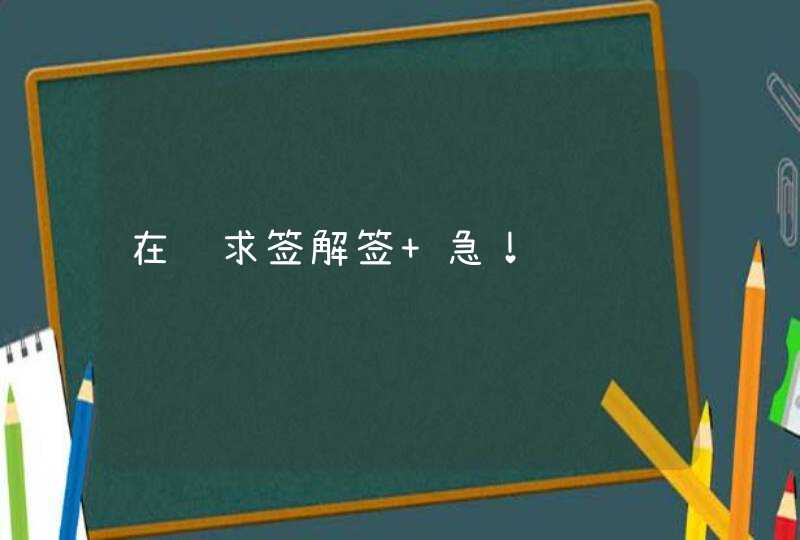 在 求签解签+ 急！